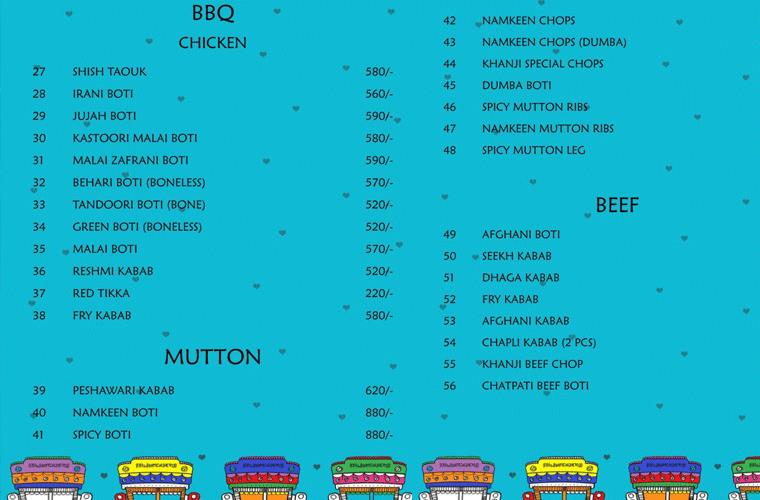 BBQ

CHICKEN

27 SHISH TAOUK 580/-
28 IRANI BOTI 560/-
29 JUJAH BOTI 590/-
30 KASTOORI MALAI BOTI 580/-
31 MALAI ZAFRANI BOTI 590/-
32 BEHARI BOTI (BONELESS) 570/-
33 TANDOORI BOTI (BONE) 520/-
34 GREEN BOTI (BONELESS) 520/-
35 MALAI BOTI 570/-
36 RESHMI KABAB 520/-
37 RED TIKKA 220/-
38 FRY KABAB 580/-

MUTTON

39 PESHAWARI KABAB 620/-
40 NAMKEEN BOTI 880/-
41 SPICY BOTI 880/-

42 NAMKEEN CHOPS
43 NAMKEEN CHOPS (DUMBA)
44 KHANJI SPECIAL CHOPS
45 DUMBA BOTI
46 SPICY MUTTON RIBS
47 NAMKEEN MUTTON RIBS
48 SPICY MUTTON LEG

BEEF

49 AFGHANI BOTI
50 SEEKH KABAB
51 DHAGA KABAB
52 FRY KABAB
53 AFGHANI KABAB
54 CHAPLI KABAB (2 PCS)
55 KHANJI BEEF CHOP
56 CHATPATI BEEF BOTI